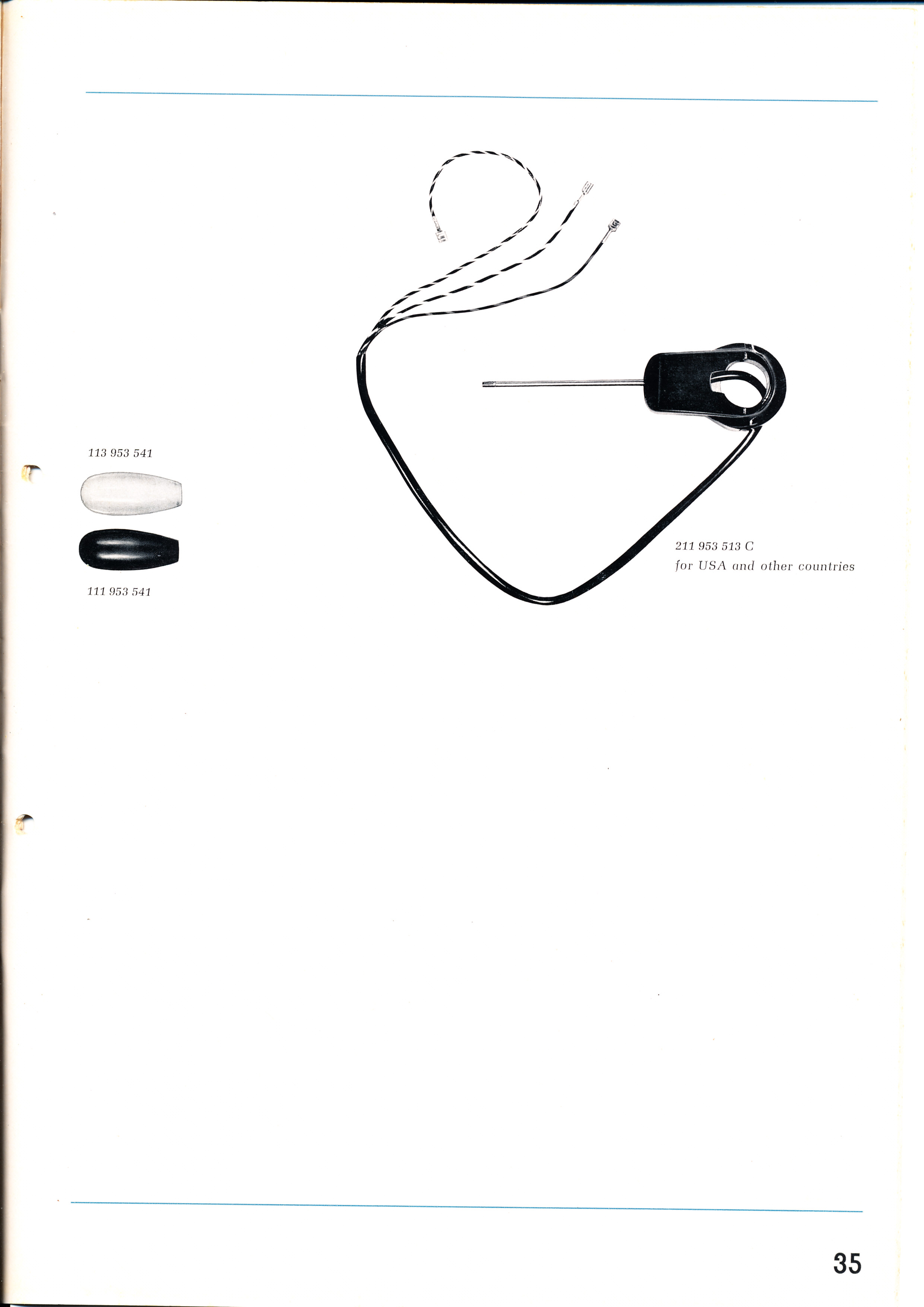 113 953 541

111 953 541

211 953 513 C
for USA and other countries

35